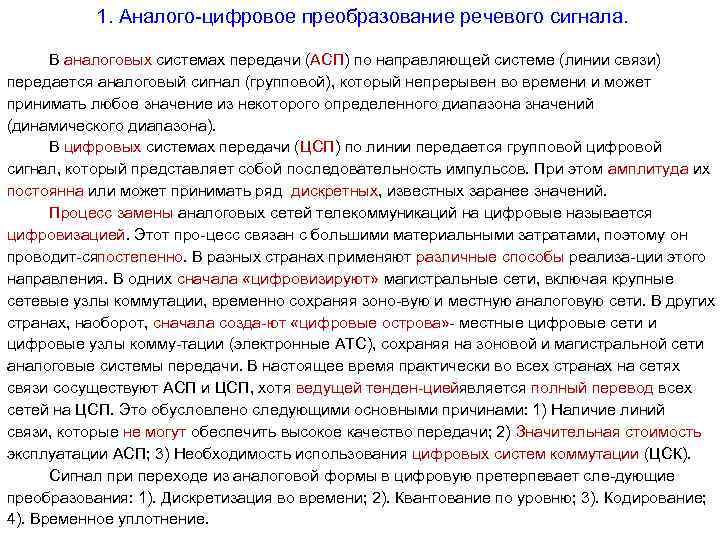 1. Аналого-цифровое преобразование речевого сигнала.

В аналоговых системах передачи (АСП) по направляющей системе (линии связи) передается аналоговый сигнал (групповой), который непрерывен во времени и может принимать любое значение из некоторого определенного диапазона значений (динамического диапазона).

В цифровых системах передачи (ЦСП) по линии передается групповой цифровой сигнал, который представляет собой последовательность импульсов. При этом амплитуда их постоянна или может принимать ряд дискретных, известных заранее значений.

Процесс замены аналоговых сетей телекоммуникаций на цифровые называется цифровизацией. Этот про-цесс связан с большими материальными затратами, поэтому он проводит-сяпостепенно. В разных странах применяют различные способы реализа-ции этого направления. В одних сначала «цифровизируют» магистральные сети, включая крупные сетевые узлы коммутации, временно сохраняя зоно-вую и местную аналоговую сети. В других странах, наоборот, сначала созда-ют «цифровые острова»- местные цифровые сети и цифровые узлы комму-тации (электронные АТС), сохраняя на зоновой и магистральной сети аналоговые системы передачи. В настоящее время практически во всех странах на сетях связи сосуществуют АСП и ЦСП, хотя ведущей тенден-циейявляется полный перевод всех сетей на ЦСП. Это обусловлено следующими основными причинами: 1) Наличие линий связи, которые не могут обеспечить высокое качество передачи; 2) Значительная стоимость эксплуатации АСП; 3) Необходимость использования цифровых систем коммутации (ЦСК).

Сигнал при переходе из аналоговой формы в цифровую претерпевает сле-дующие преобразования: 1). Дискретизация во времени; 2). Квантование по уровню; 3). Кодирование; 4). Временное уплотнение.